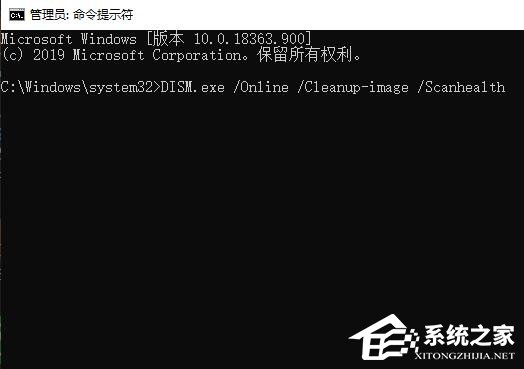 管理员: 命令提示符

Microsoft Windows [版本 10.0.18363.900]
(c) 2019 Microsoft Corporation。保留所有权利。

C:\Windows\system32>DISM.exe /Online /Cleanup-image /Scanhealth

系统之家
XITONGZHIJIA.NET